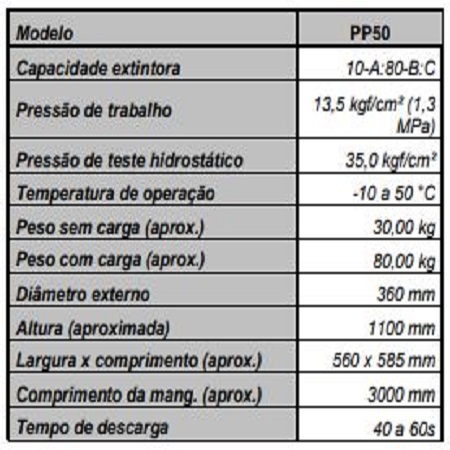 | Modelo | PP50 |
|---|---|
| Capacidade extintora | 10-A:80-B:C |
| Pressão de trabalho | 13,5 kgf/cm² (1,3 MPa) |
| Pressão de teste hidrostático | 35,0 kgf/cm² |
| Temperatura de operação | -10 a 50 °C |
| Peso sem carga (aprox.) | 30,00 kg |
| Peso com carga (aprox.) | 80,00 kg |
| Diâmetro externo | 360 mm |
| Altura (aproximada) | 1100 mm |
| Largura x comprimento (aprox.) | 560 x 585 mm |
| Comprimento da mang. (aprox.) | 3000 mm |
| Tempo de descarga | 40 a 60s |